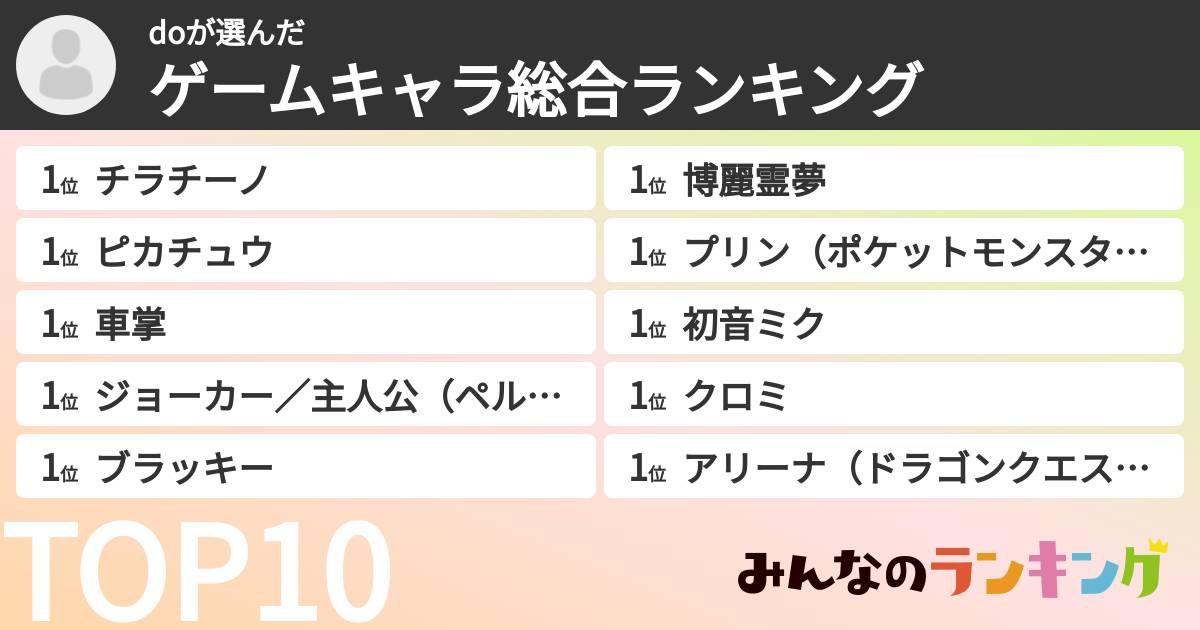 doが選んだ
ゲームキャラ総合ランキング

1位 チラチーノ
1位 ピカチュウ
1位 車掌
1位 ジョーカー／主人公（ペル…
1位 ブラッキー

1位 博麗霊夢
1位 プリン（ポケットモンスタ…
1位 初音ミク
1位 クロミ
1位 アリーナ（ドラゴンクエス…

TOP10

みんなのランキング